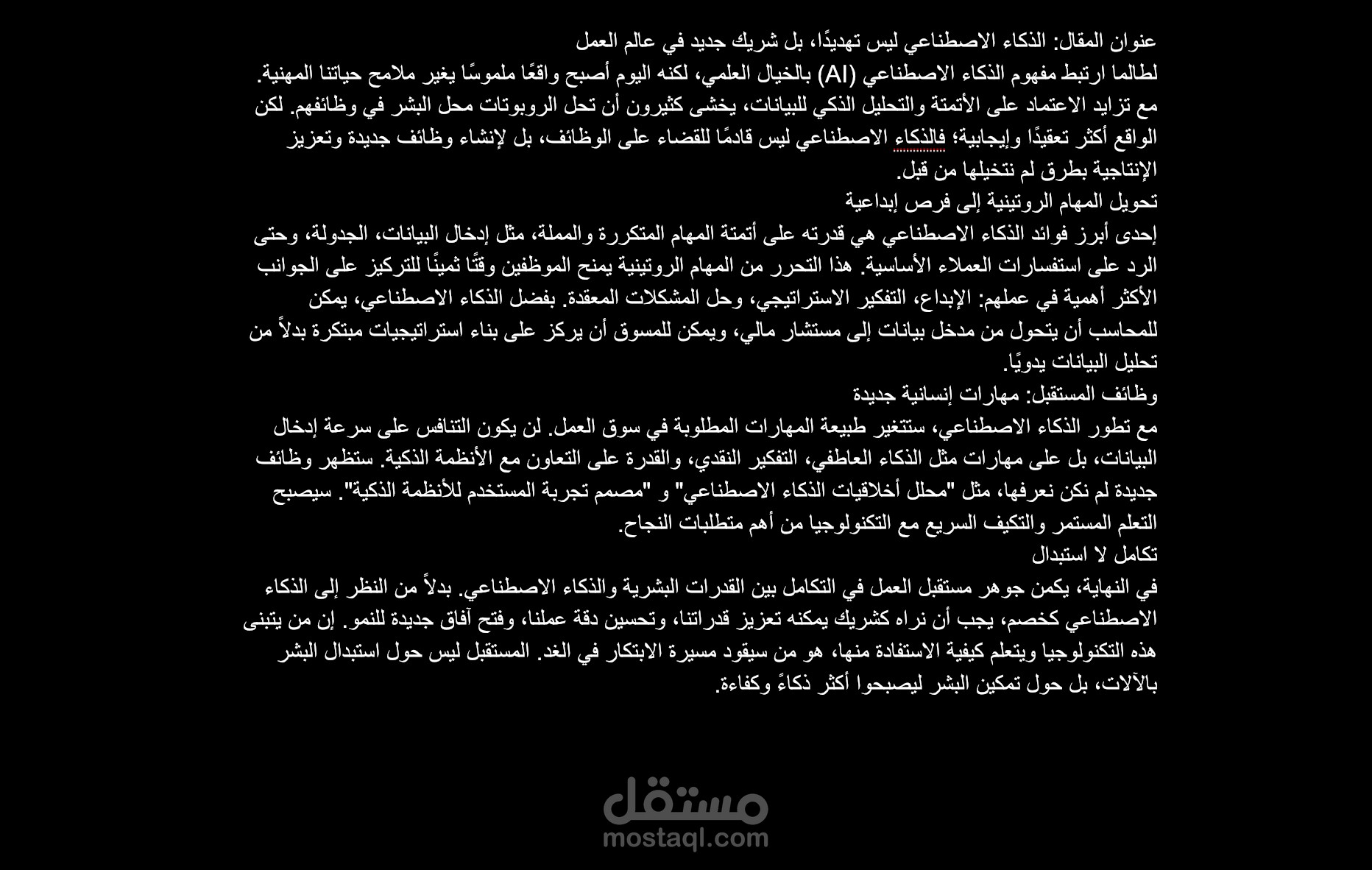 عنوان المقال: الذكاء الاصطناعي ليس تهديدًا، بل شريك جديد في عالم العمل
لطالما ارتبط مفهوم الذكاء الاصطناعي (AI) بالخيال العلمي، لكنه اليوم أصبح واقعًا ملموسًا يغير ملامح حياتنا المهنية. مع تزايد الاعتماد على الأتمتة والتحليل الذكي للبيانات، يخشى كثيرون أن تحل الروبوتات محل البشر في وظائفهم. لكن الواقع أكثر تعقيدًا وإيجابية؛ فالذكاء الاصطناعي ليس قادمًا للقضاء على الوظائف، بل لإنشاء وظائف جديدة وتعزيز الإنتاجية بطرق لم نتخيلها من قبل.
تحويل المهام الروتينية إلى فرص إبداعية
إحدى أبرز فوائد الذكاء الاصطناعي هي قدرته على أتمتة المهام المتكررة والمملة، مثل إدخال البيانات، الجدولة، وحتى الرد على استفسارات العملاء الأساسية. هذا التحرر من المهام الروتينية يمنح الموظفين وقتًا ثمينًا للتركيز على الجوانب الأكثر أهمية في عملهم: الإبداع، التفكير الاستراتيجي، وحل المشكلات المعقدة. بفضل الذكاء الاصطناعي، يمكن للمحاسب أن يتحول من مدخل بيانات إلى مستشار مالي، ويمكن للمسوق أن يركز على بناء استراتيجيات مبتكرة بدلاً من تحليل البيانات يدويًا.
وظائف المستقبل: مهارات إنسانية جديدة
مع تطور الذكاء الاصطناعي، ستتغير طبيعة المهارات المطلوبة في سوق العمل. لن يكون التنافس على سرعة إدخال البيانات، بل على مهارات مثل الذكاء العاطفي، التفكير النقدي، والقدرة على التعاون مع الأنظمة الذكية. ستظهر وظائف جديدة لم نكن نعرفها، مثل "محلل أخلاقيات الذكاء الاصطناعي" و "مصمم تجربة المستخدم للأنظمة الذكية". سيصبح التعلم المستمر والتكيف السريع مع التكنولوجيا من أهم متطلبات النجاح.
تكامل لا استبدال
في النهاية، يكمن جوهر مستقبل العمل في التكامل بين القدرات البشرية والذكاء الاصطناعي. بدلاً من النظر إلى الذكاء الاصطناعي كخصم، يجب أن نراه كشريك يمكنه تعزيز قدراتنا، وتحسين دقة عملنا، وفتح آفاق جديدة للنمو. إن من يتبنى هذه التكنولوجيا ويتعلم كيفية الاستفادة منها، هو من سيقود مسيرة الابتكار في الغد. المستقبل ليس حول استبدال البشر بالآلات، بل حول تمكين البشر ليصبحوا أكثر ذكاءً وكفاءة.

مستقل
mostaql.com